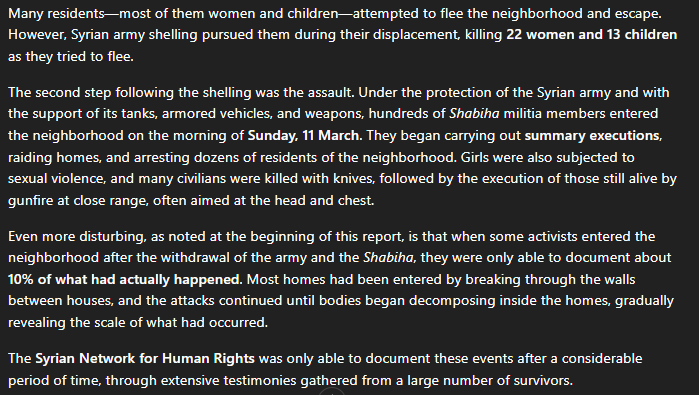 Many residents—most of them women and children—attempted to flee the neighborhood and escape. However, Syrian army shelling pursued them during their displacement, killing 22 women and 13 children as they tried to flee.

The second step following the shelling was the assault. Under the protection of the Syrian army and with the support of its tanks, armored vehicles, and weapons, hundreds of Shabiha militia members entered the neighborhood on the morning of Sunday, 11 March. They began carrying out summary executions, raiding homes, and arresting dozens of residents of the neighborhood. Girls were also subjected to sexual violence, and many civilians were killed with knives, followed by the execution of those still alive by gunfire at close range, often aimed at the head and chest.

Even more disturbing, as noted at the beginning of this report, is that when some activists entered the neighborhood after the withdrawal of the army and the Shabiha, they were only able to document about 10% of what had actually happened. Most homes had been entered by breaking through the walls between houses, and the attacks continued until bodies began decomposing inside the homes, gradually revealing the scale of what had occurred.

The Syrian Network for Human Rights was only able to document these events after a considerable period of time, through extensive testimonies gathered from a large number of survivors.